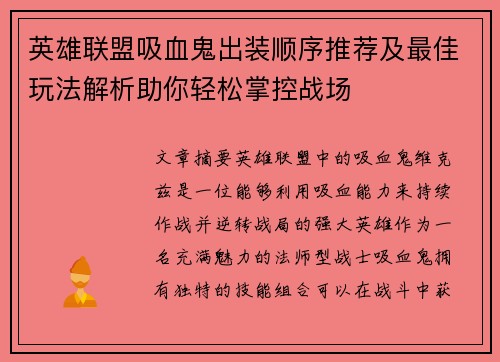 英雄联盟吸血鬼出装顺序推荐及最佳玩法解析助你轻松掌控战场

文章摘要英雄联盟中的吸血鬼维克兹是一位能够利用吸血能力来持续作战并逆转战局的强大英雄作为一名充满魅力的法师型战士吸血鬼拥有独特的技能组合可以在战斗中获